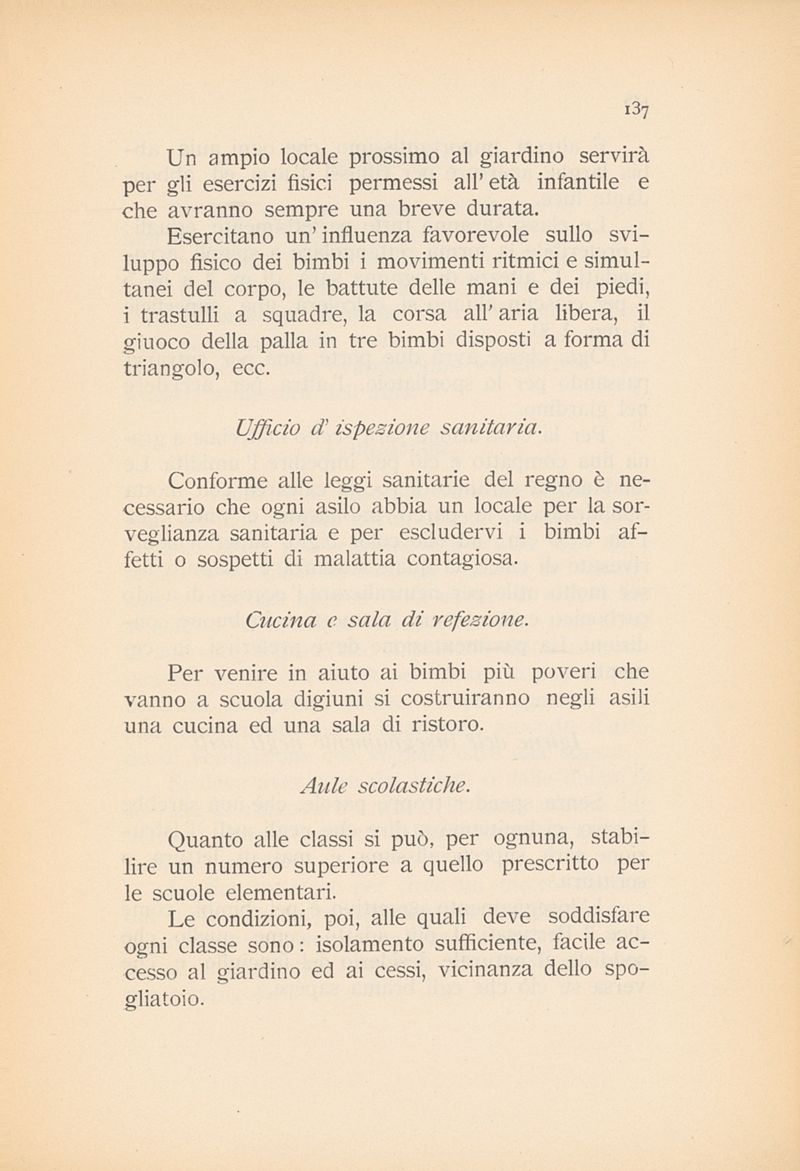 137

Un ampio locale prossimo al giardino servirà per gli esercizi fisici permessi all'età infantile e che avranno sempre una breve durata.

Esercitano un'influenza favorevole sullo sviluppo fisico dei bimbi i movimenti ritmici e simultanei del corpo, le battute delle mani e dei piedi, i trastulli a squadre, la corsa all'aria libera, il giuoco della palla in tre bimbi disposti a forma di triangolo, ecc.

Ufficio d'ispezione sanitaria.

Conforme alle leggi sanitarie del regno è necessario che ogni asilo abbia un locale per la sorveglianza sanitaria e per escludervi i bimbi affetti o sospetti di malattia contagiosa.

Cucina e sala di refezione.

Per venire in aiuto ai bimbi più poveri che vanno a scuola digiuni si costruiranno negli asili una cucina ed una sala di ristoro.

Aule scolastiche.

Quanto alle classi si può, per ognuna, stabilire un numero superiore a quello prescritto per le scuole elementari.

Le condizioni, poi, alle quali deve soddisfare ogni classe sono: isolamento sufficiente, facile accesso al giardino ed ai cessi, vicinanza dello spogliatoio.